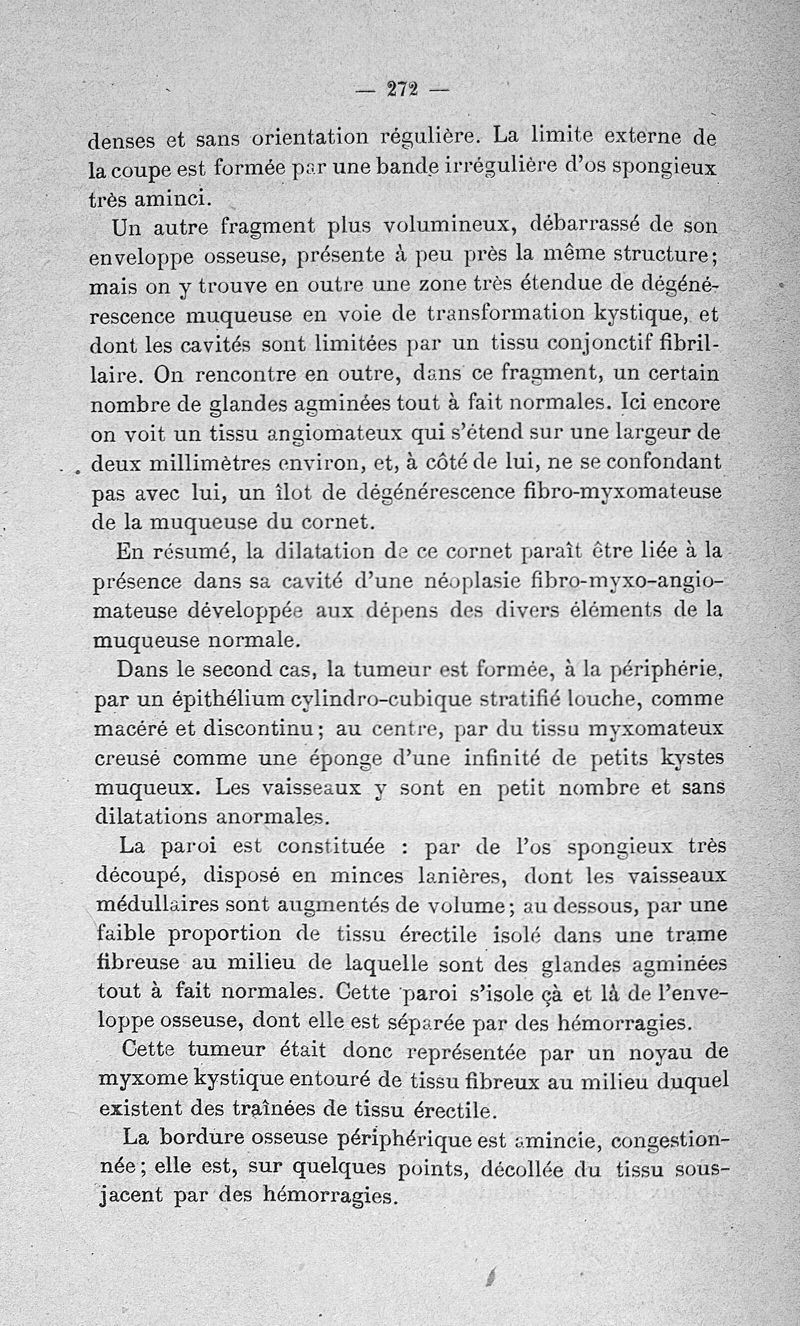 — 272 —

denses et sans orientation régulière. La limite externe de la coupe est formée par une bande irrégulière d'os spongieux très aminci.

Un autre fragment plus volumineux, débarrassé de son enveloppe osseuse, présente à peu près la même structure; mais on y trouve en outre une zone très étendue de dégénérescence muqueuse en voie de transformation kystique, et dont les cavités sont limitées par un tissu conjonctif fibrillaire. On rencontre en outre, dans ce fragment, un certain nombre de glandes agminées tout à fait normales. Ici encore on voit un tissu angiomateux qui s'étend sur une largeur de deux millimètres environ, et, à côté de lui, ne se confondant pas avec lui, un îlot de dégénérescence fibro-myxomateuse de la muqueuse du cornet.

En résumé, la dilatation de ce cornet paraît être liée à la présence dans sa cavité d'une néoplasie fibro-myxo-angiomateuse développée aux dépens des divers éléments de la muqueuse normale.

Dans le second cas, la tumeur est formée, à la périphérie, par un épithélium cylindro-cubique stratifié louche, comme macéré et discontinu; au centre, par du tissu myxomateux creusé comme une éponge d'une infinité de petits kystes muqueux. Les vaisseaux y sont en petit nombre et sans dilatations anormales.

La paroi est constituée : par de l'os spongieux très découpé, disposé en minces lanières, dont les vaisseaux médullaires sont augmentés de volume; au dessous, par une faible proportion de tissu érectile isolé dans une trame fibreuse au milieu de laquelle sont des glandes agminées tout à fait normales. Cette paroi s'isole çà et là de l'enveloppe osseuse, dont elle est séparée par des hémorragies.

Cette tumeur était donc représentée par un noyau de myxome kystique entouré de tissu fibreux au milieu duquel existent des traînées de tissu érectile.

La bordure osseuse périphérique est amincie, congestionnée; elle est, sur quelques points, décollée du tissu sous-jacent par des hémorragies.